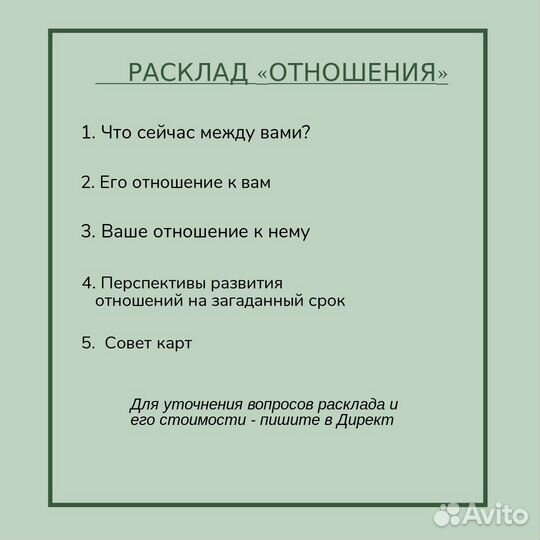 РАСКЛАД «ОТНОШЕНИЯ»

1. Что сейчас между вами?

2. Его отношение к вам

3. Ваше отношение к нему

4. Перспективы развития отношений на загаданный срок

5. Совет карт

Для уточнения вопросов расклада и его стоимости - пишите в Директ

Avito